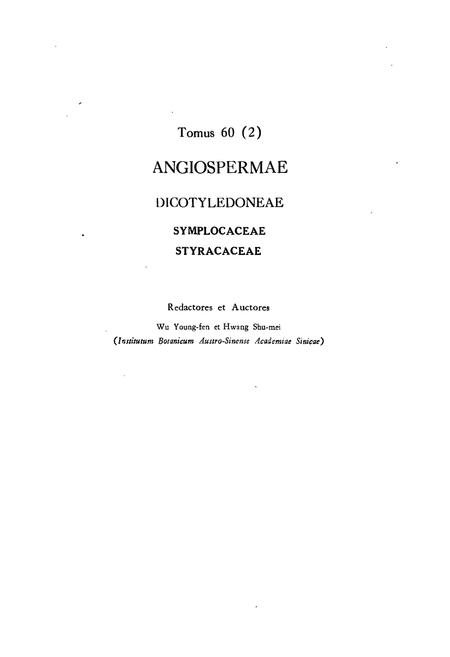 Tomus 60 (2)

ANGIOSPERMAE

DICOTYLEDONEAE

SYMPLOCACEAE
STYRACACEAE

Redactores et Auctores

Wu Young-fen et Hwang Shu-mei
(Institutum Botanicum Austro-Sinense Academiae Sinicae)